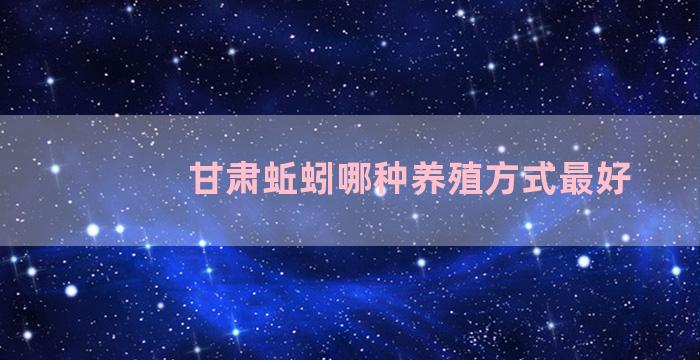 甘肃蚯蚓哪种养殖方式最好